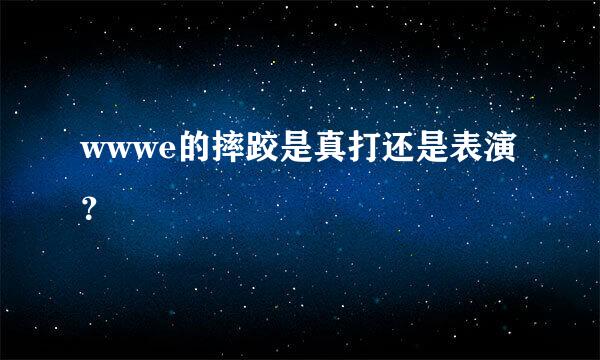 wwwe的摔跤是真打还是表演？